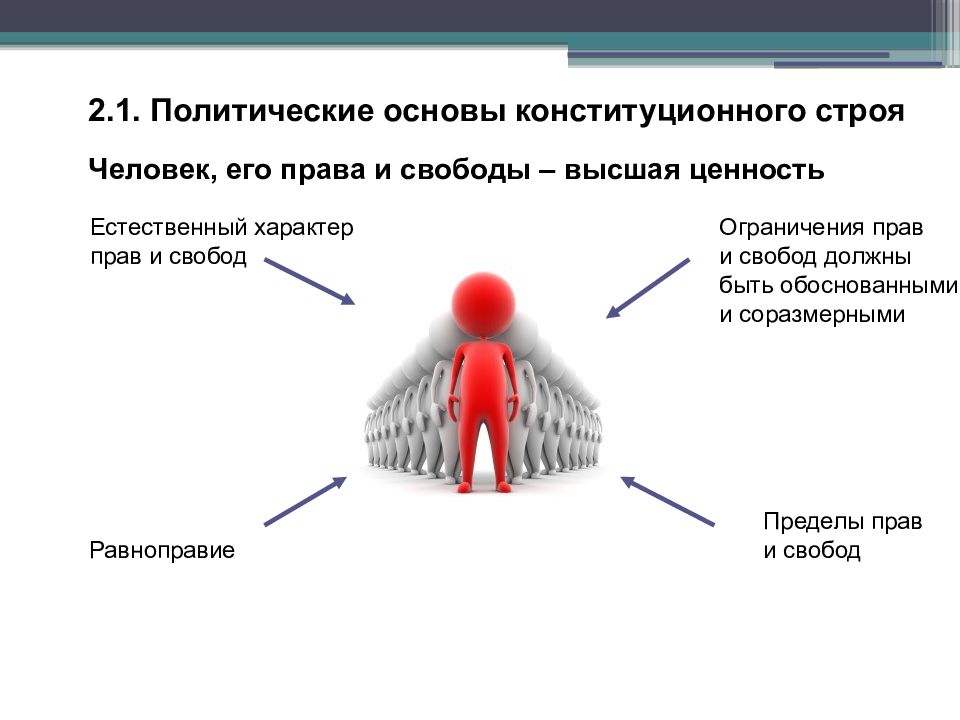 2.1. Политические основы конституционного строя

Человек, его права и свободы – высшая ценность

Естественный характер прав и свобод

Ограничения прав и свобод должны быть обоснованными и соразмерными

Равноправие

Пределы прав и свобод